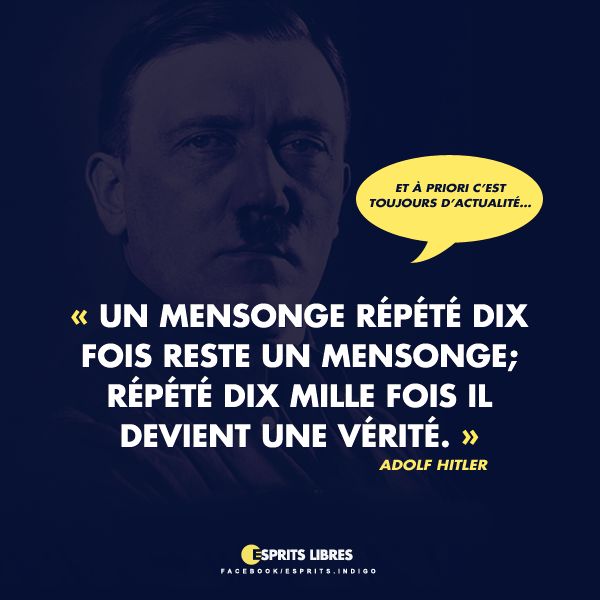 ET À PRIORI C'EST TOUJOURS D'ACTUALITÉ...

« UN MENSONGE RÉPÉTÉ DIX FOIS RESTE UN MENSONGE; RÉPÉTÉ DIX MILLE FOIS IL DEVIENT UNE VÉRITÉ. »

ADOLF HITLER

ESPRITS LIBRES
FACEBOOK/ESPRITS.INDIGO